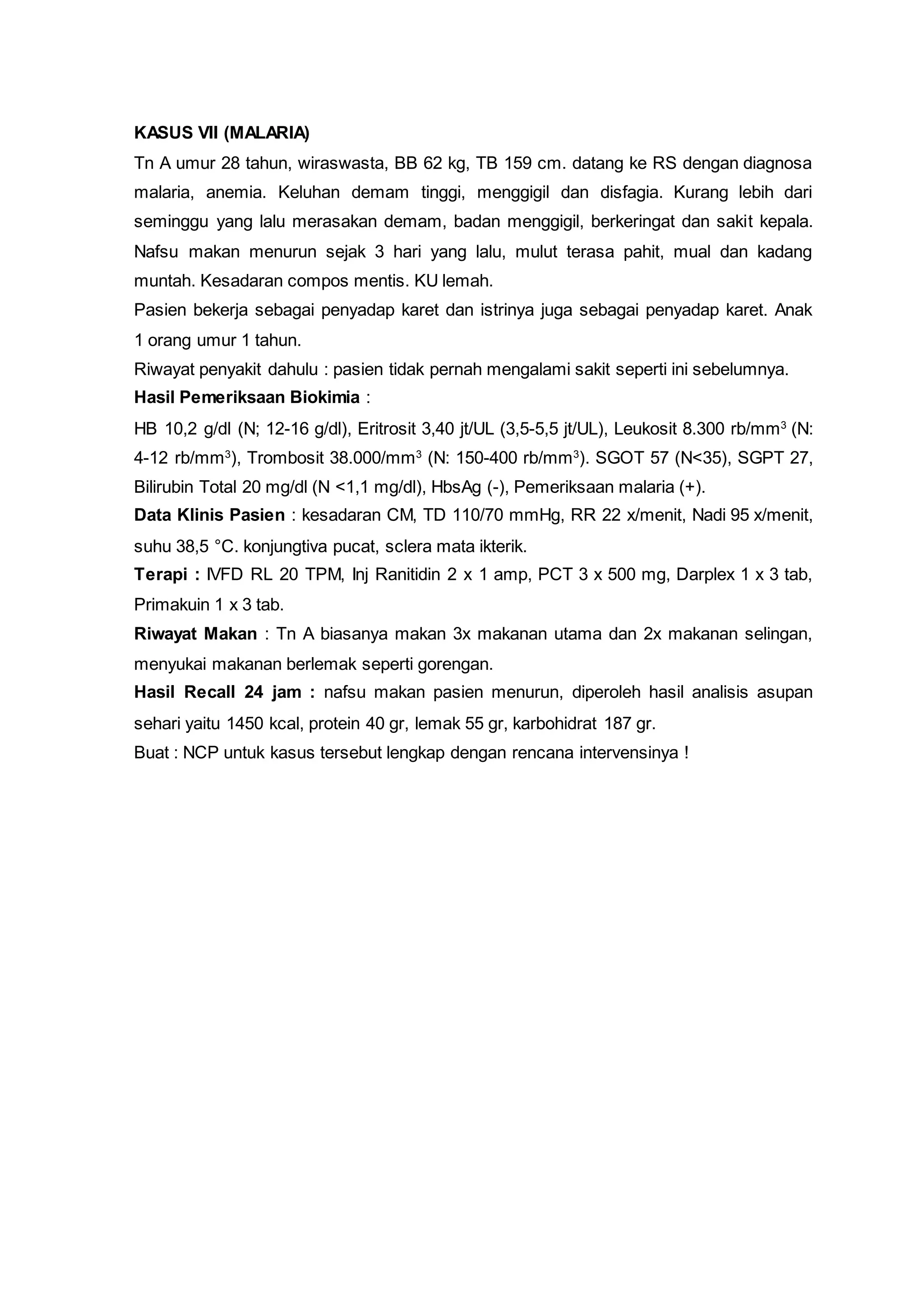 KASUS VII (MALARIA)

Tn A umur 28 tahun, wiraswasta, BB 62 kg, TB 159 cm. datang ke RS dengan diagnosa malaria, anemia. Keluhan demam tinggi, menggigil dan disfagia. Kurang lebih dari seminggu yang lalu merasakan demam, badan menggigil, berkeringat dan sakit kepala. Nafsu makan menurun sejak 3 hari yang lalu, mulut terasa pahit, mual dan kadang muntah. Kesadaran compos mentis. KU lemah.

Pasien bekerja sebagai penyadap karet dan istrinya juga sebagai penyadap karet. Anak 1 orang umur 1 tahun.

Riwayat penyakit dahulu : pasien tidak pernah mengalami sakit seperti ini sebelumnya.

Hasil Pemeriksaan Biokimia :

HB 10,2 g/dl (N; 12-16 g/dl), Eritrosit 3,40 jt/UL (3,5-5,5 jt/UL), Leukosit 8.300 rb/mm$^3$ (N: 4-12 rb/mm$^3$), Trombosit 38.000/mm$^3$ (N: 150-400 rb/mm$^3$). SGOT 57 (N<35), SGPT 27, Bilirubin Total 20 mg/dl (N <1,1 mg/dl), HbsAg (-), Pemeriksaan malaria (+).

Data Klinis Pasien : kesadaran CM, TD 110/70 mmHg, RR 22 x/menit, Nadi 95 x/menit, suhu 38,5 °C. konjungtiva pucat, sclera mata ikterik.

Terapi : IVFD RL 20 TPM, Inj Ranitidin 2 x 1 amp, PCT 3 x 500 mg, Darplex 1 x 3 tab, Primakuin 1 x 3 tab.

Riwayat Makan : Tn A biasanya makan 3x makanan utama dan 2x makanan selingan, menyukai makanan berlemak seperti gorengan.

Hasil Recall 24 jam : nafsu makan pasien menurun, diperoleh hasil analisis asupan sehari yaitu 1450 kcal, protein 40 gr, lemak 55 gr, karbohidrat 187 gr.

Buat : NCP untuk kasus tersebut lengkap dengan rencana intervensinya !